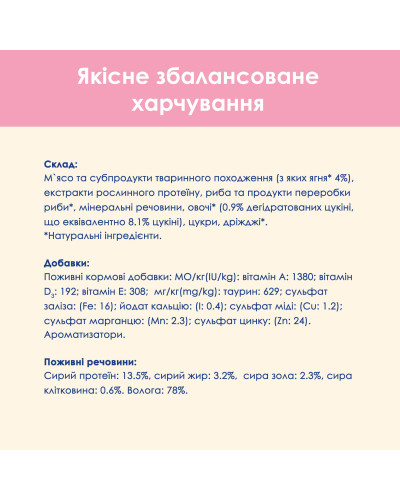 Якісне збалансоване харчування

Склад:
М`ясо та субпродукти тваринного походження (з яких ягня* 4%), екстракти рослинного протеїну, риба та продукти переробки риби*, мінеральні речовини, овочі* (0.9% дегідратованих цукіні, що еквівалентно 8.1% цукіні), цукри, дріжджі*.
*Натуральні інгредієнти.

Добавки:
Поживні кормові добавки: МО/кг(IU/kg): вітамін А: 1380; вітамін $D_3$: 192; вітамін Е: 308; мг/кг(mg/kg): таурин: 629; сульфат заліза: (Fe: 16); йодат кальцію: (I: 0.4); сульфат міді: (Cu: 1.2); сульфат марганцю: (Mn: 2.3); сульфат цинку: (Zn: 24). Ароматизатори.

Поживні речовини:
Сирий протеїн: 13.5%, сирий жир: 3.2%, сира зола: 2.3%, сира клітковина: 0.6%. Волога: 78%.